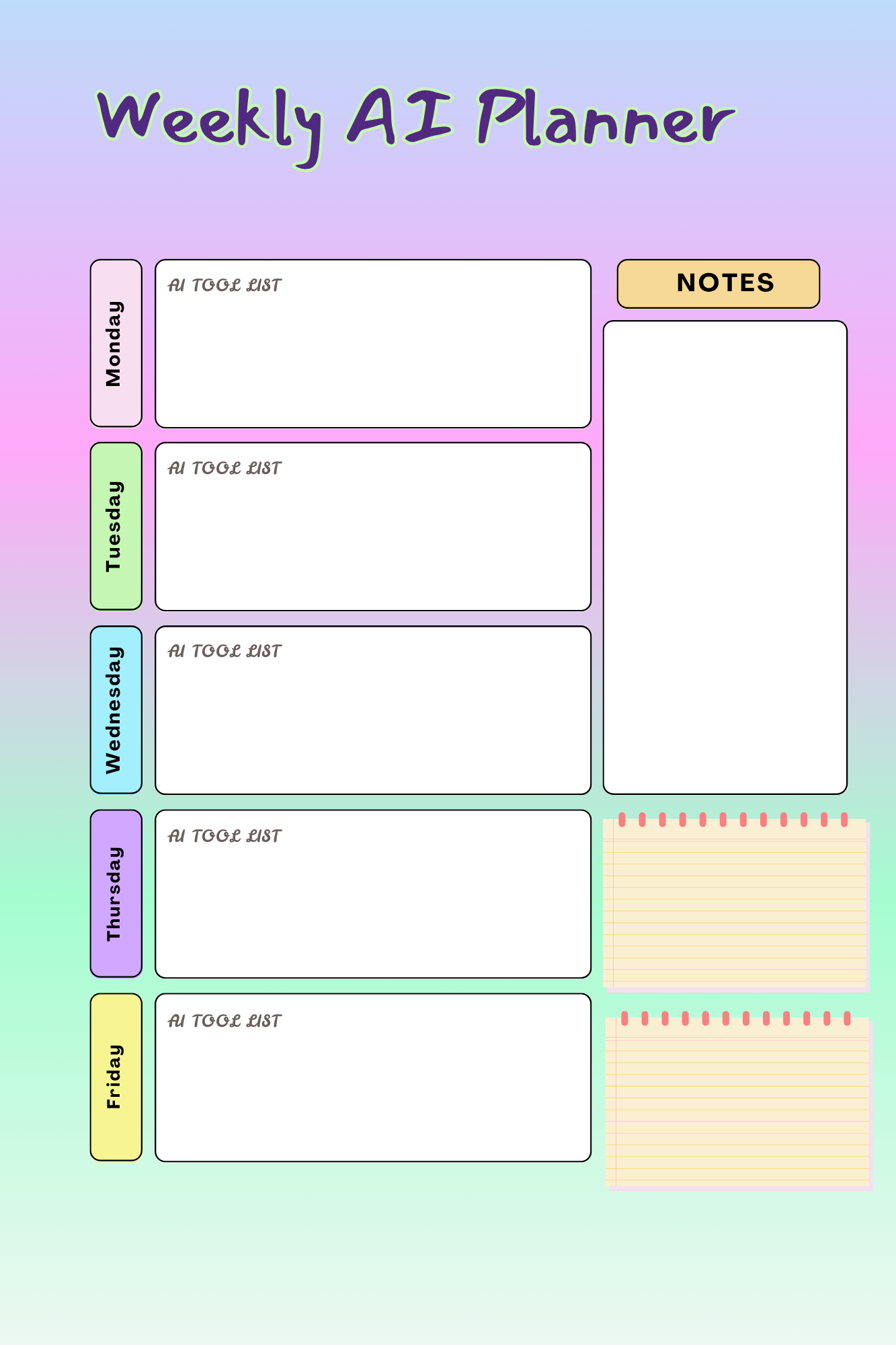 Weekly AI Planner

Monday

AI TOOL LIST

Tuesday

AI TOOL LIST

Wednesday

AI TOOL LIST

Thursday

AI TOOL LIST

Friday

AI TOOL LIST

NOTES